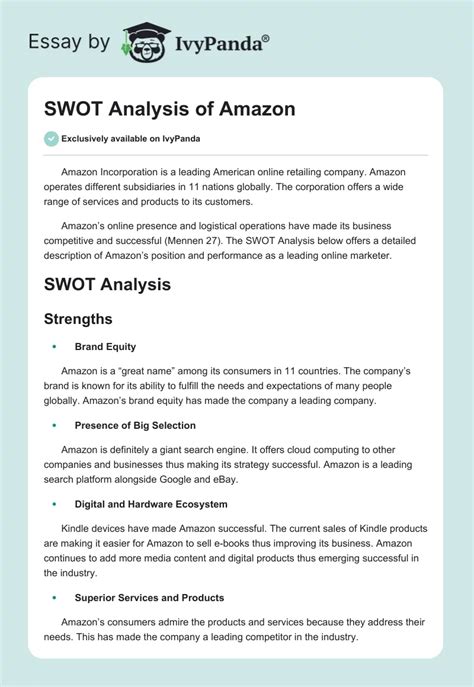 Essay by IvyPanda®

SWOT Analysis of Amazon

Exclusively available on IvyPanda

Amazon Incorporation is a leading American online retailing company. Amazon operates different subsidiaries in 11 nations globally. The corporation offers a wide range of services and products to its customers.

Amazon's online presence and logistical operations have made its business competitive and successful (Mennen 27). The SWOT Analysis below offers a detailed description of Amazon's position and performance as a leading online marketer.

SWOT Analysis

Strengths

• Brand Equity

Amazon is a "great name" among its consumers in 11 countries. The company's brand is known for its ability to fulfill the needs and expectations of many people globally. Amazon's brand equity has made the company a leading company.

• Presence of Big Selection

Amazon is definitely a giant search engine. It offers cloud computing to other companies and businesses thus making its strategy successful. Amazon is a leading search platform alongside Google and eBay.

• Digital and Hardware Ecosystem

Kindle devices have made Amazon successful. The current sales of Kindle products are making it easier for Amazon to sell e-books thus improving its business. Amazon continues to add more media content and digital products thus emerging successful in the industry.

• Superior Services and Products

Amazon's consumers admire the products and services because they address their needs. This has made the company a leading competitor in the industry.